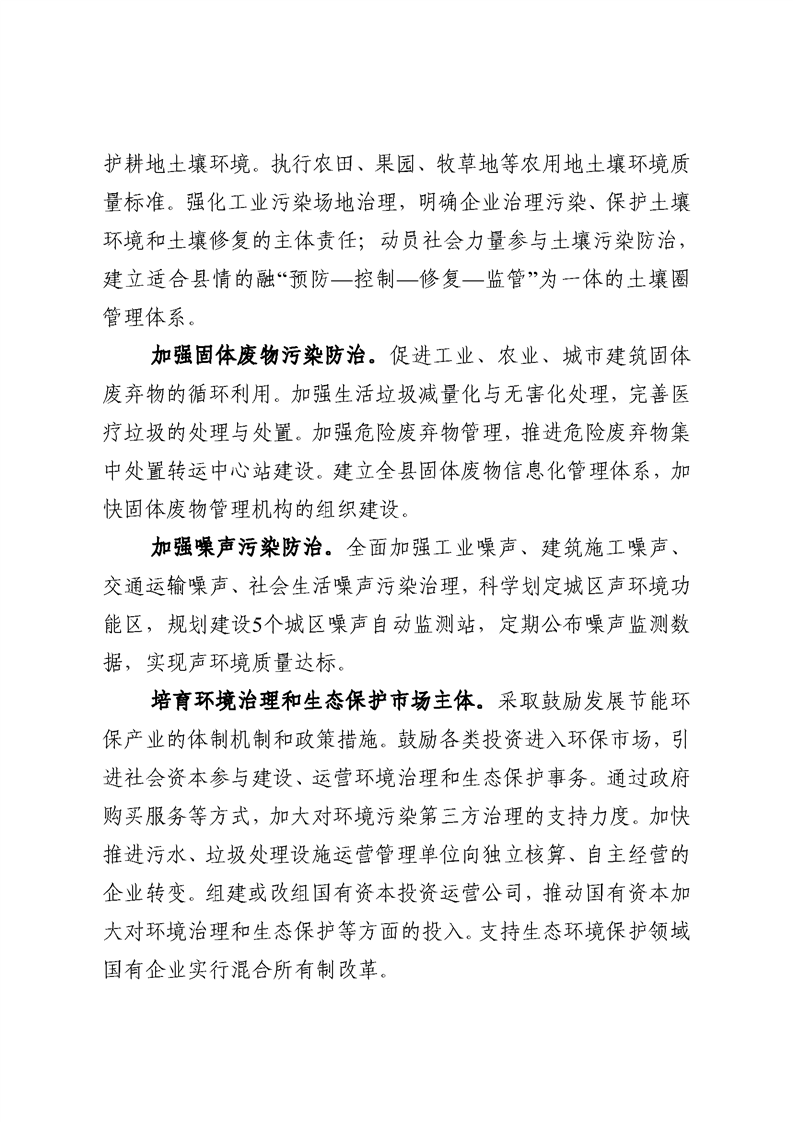 护耕地土壤环境。执行农田、果园、牧草地等农用地土壤环境质量标准。强化工业污染场地治理，明确企业治理污染、保护土壤环境和土壤修复的主体责任；动员社会力量参与土壤污染防治，建立适合县情的融“预防—控制—修复—监管”为一体的土壤圈管理体系。

加强固体废物污染防治。促进工业、农业、城市建筑固体废弃物的循环利用。加强生活垃圾减量化与无害化处理，完善医疗垃圾的处理与处置。加强危险废弃物管理，推进危险废弃物集中处置转运中心站建设。建立全县固体废物信息化管理体系，加快固体废物管理机构的组织建设。

加强噪声污染防治。全面加强工业噪声、建筑施工噪声、交通运输噪声、社会生活噪声污染治理，科学划定城区声环境功能区，规划建设5个城区噪声自动监测站，定期公布噪声监测数据，实现声环境质量达标。

培育环境治理和生态保护市场主体。采取鼓励发展节能环保产业的体制机制和政策措施。鼓励各类投资进入环保市场，引进社会资本参与建设、运营环境治理和生态保护事务。通过政府购买服务等方式，加大对环境污染第三方治理的支持力度。加快推进污水、垃圾处理设施运营管理单位向独立核算、自主经营的企业转变。组建或改组国有资本投资运营公司，推动国有资本加大对环境治理和生态保护等方面的投入。支持生态环境保护领域国有企业实行混合所有制改革。